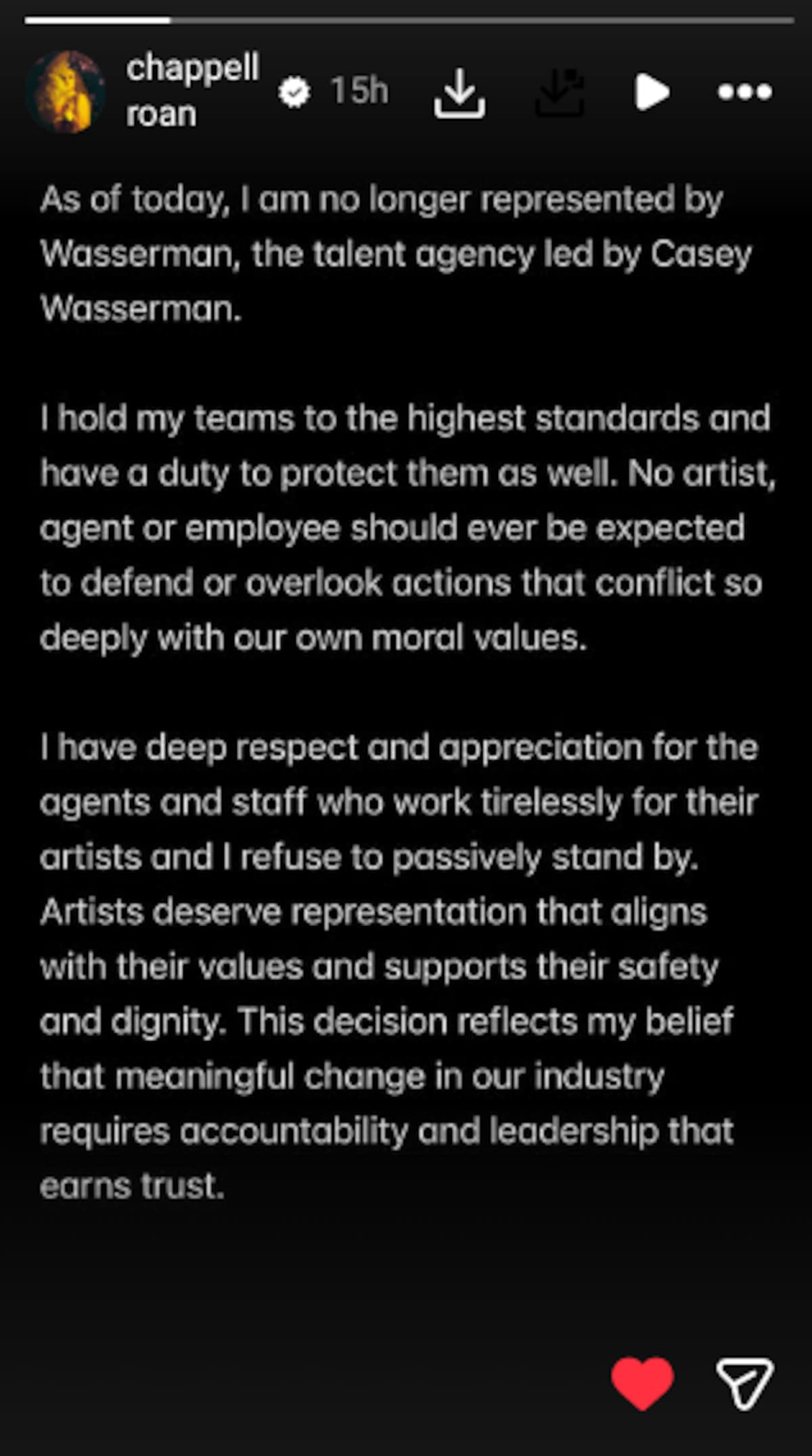 chappell roan 15h

As of today, I am no longer represented by Wasserman, the talent agency led by Casey Wasserman.

I hold my teams to the highest standards and have a duty to protect them as well. No artist, agent or employee should ever be expected to defend or overlook actions that conflict so deeply with our own moral values.

I have deep respect and appreciation for the agents and staff who work tirelessly for their artists and I refuse to passively stand by. Artists deserve representation that aligns with their values and supports their safety and dignity. This decision reflects my belief that meaningful change in our industry requires accountability and leadership that earns trust.